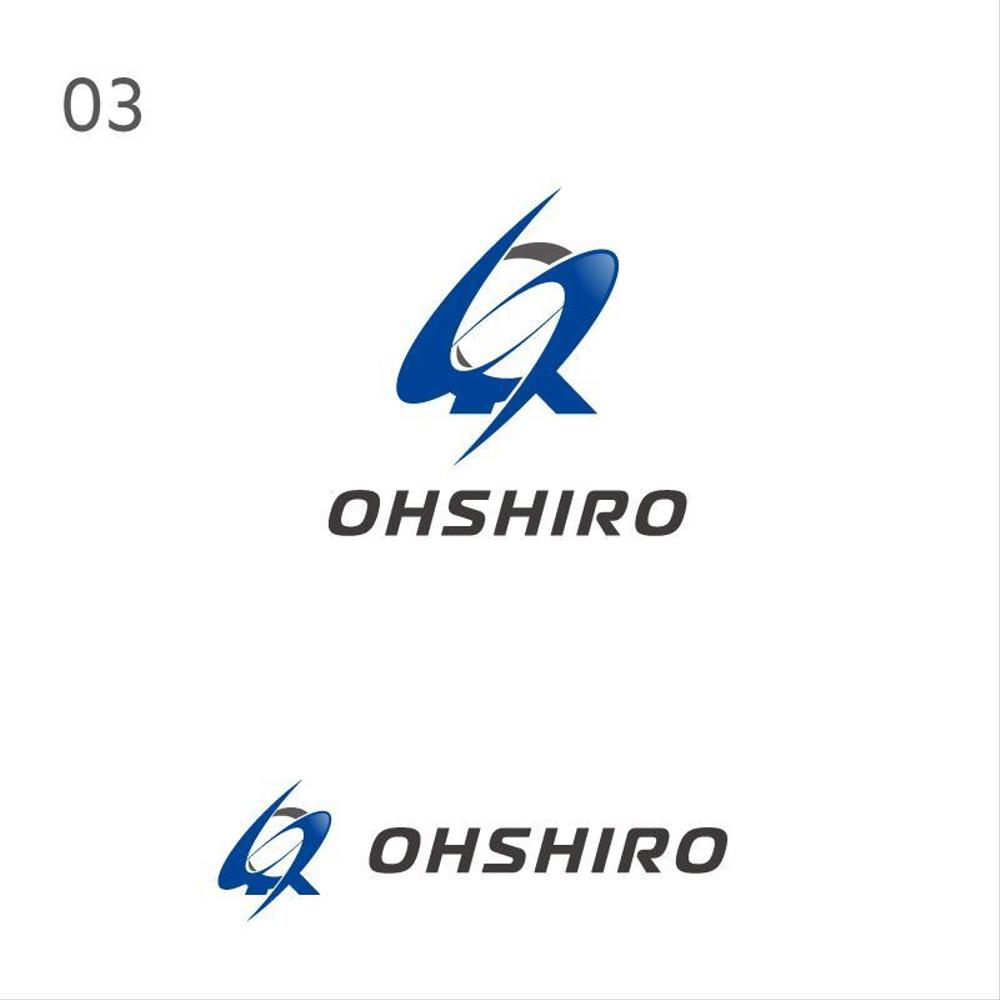 03

OHSHIRO

OHSHIRO